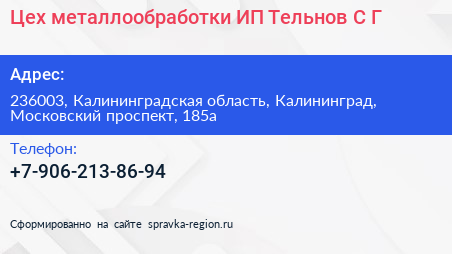 Цех металлообработки ИП Тельнов С Г

Адрес:

236003, Калининградская область, Калининград, Московский проспект, 185а

Телефон:

+7-906-213-86-94

Сформированно на сайте spravka-region.ru